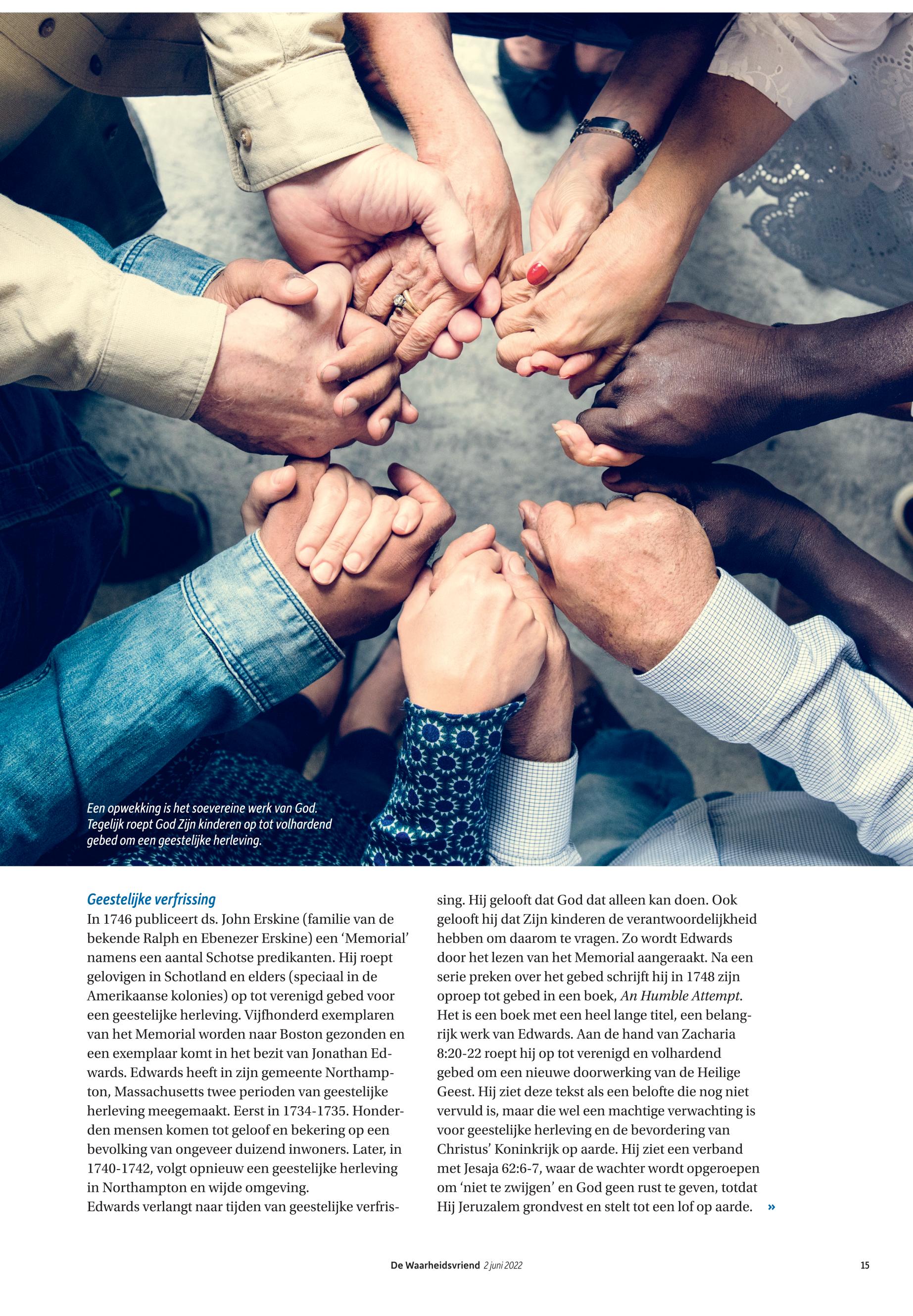 Een opwekking is het soevereine werk van God. Tegelijk roept God Zijn kinderen op tot volhardend gebed om een geestelijke herleving.

Geestelijke verfrissing

In 1746 publiceert ds. John Erskine (familie van de bekende Ralph en Ebenezer Erskine) een 'Memorial' namens een aantal Schotse predikanten. Hij roept gelovigen in Schotland en elders (speciaal in de Amerikaanse kolonies) op tot verenigd gebed voor een geestelijke herleving. Vijfhonderd exemplaren van het Memorial worden naar Boston gezonden en een exemplaar komt in het bezit van Jonathan Edwards. Edwards heeft in zijn gemeente Northampton, Massachusetts twee perioden van geestelijke herleving meegemaakt. Eerst in 1734-1735. Honderden mensen komen tot geloof en bekering op een bevolking van ongeveer duizend inwoners. Later, in 1740-1742, volgt opnieuw een geestelijke herleving in Northampton en wijde omgeving.

Edwards verlangt naar tijden van geestelijke verfrissing. Hij gelooft dat God dat alleen kan doen. Ook gelooft hij dat Zijn kinderen de verantwoordelijkheid hebben om daarom te vragen. Zo wordt Edwards door het lezen van het Memorial aangeraakt. Na een serie preken over het gebed schrijft hij in 1748 zijn oproep tot gebed in een boek, An Humble Attempt. Het is een boek met een heel lange titel, een belangrijk werk van Edwards. Aan de hand van Zacharia 8:20-22 roept hij op tot verenigd en volhardend gebed om een nieuwe doorwerking van de Heilige Geest. Hij ziet deze tekst als een belofte die nog niet vervuld is, maar die wel een machtige verwachting is voor geestelijke herleving en de bevordering van Christus' Koninkrijk op aarde. Hij ziet een verband met Jesaja 62:6-7, waar de wachter wordt opgeroepen om 'niet te zwijgen' en God geen rust te geven, totdat Hij Jeruzalem grondvest en stelt tot een lof op aarde. »

De Waarheidsvriend 2 juni 2022 15